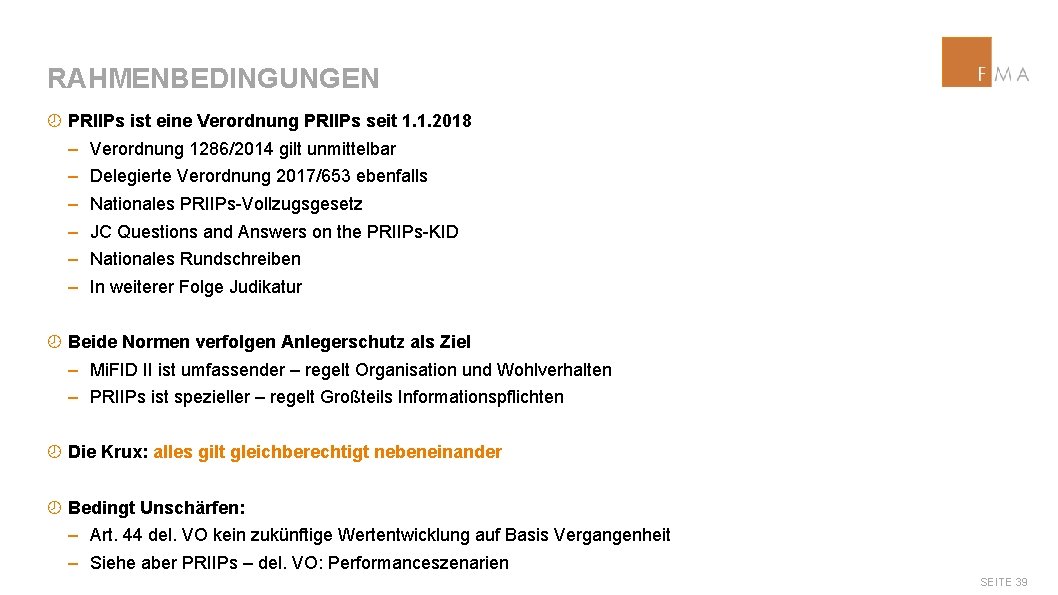 RAHMENBEDINGUNGEN

FMA

PRIIPs ist eine Verordnung PRIIPs seit 1.1.2018
– Verordnung 1286/2014 gilt unmittelbar
– Delegierte Verordnung 2017/653 ebenfalls
– Nationales PRIIPs-Vollzugsgesetz
– JC Questions and Answers on the PRIIPs-KID
– Nationales Rundschreiben
– In weiterer Folge Judikatur

Beide Normen verfolgen Anlegerschutz als Ziel
– MiFID II ist umfassender – regelt Organisation und Wohlverhalten
– PRIIPs ist spezieller – regelt Großteils Informationspflichten

Die Krux: alles gilt gleichberechtigt nebeneinander

Bedingt Unschärfen:
– Art. 44 del. VO kein zukünftige Wertentwicklung auf Basis Vergangenheit
– Siehe aber PRIIPs – del. VO: Performanceszenarien

SEITE 39